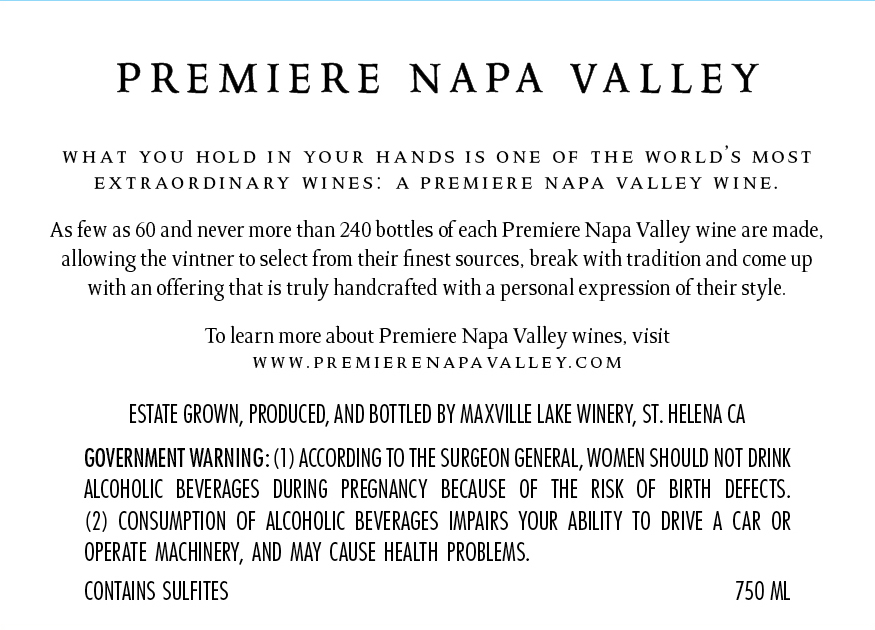 PREMIERE NAPA VALLEY

WHAT YOU HOLD IN YOUR HANDS IS ONE OF THE WORLD'S MOST EXTRAORDINARY WINES: A PREMIERE NAPA VALLEY WINE.

As few as 60 and never more than 240 bottles of each Premiere Napa Valley wine are made, allowing the vintner to select from their finest sources, break with tradition and come up with an offering that is truly handcrafted with a personal expression of their style.

To learn more about Premiere Napa Valley wines, visit
WWW.PREMIERENAPAVALLEY.COM

ESTATE GROWN, PRODUCED, AND BOTTLED BY MAXVILLE LAKE WINERY, ST. HELENA CA

GOVERNMENT WARNING: (1) ACCORDING TO THE SURGEON GENERAL, WOMEN SHOULD NOT DRINK ALCOHOLIC BEVERAGES DURING PREGNANCY BECAUSE OF THE RISK OF BIRTH DEFECTS. (2) CONSUMPTION OF ALCOHOLIC BEVERAGES IMPAIRS YOUR ABILITY TO DRIVE A CAR OR OPERATE MACHINERY, AND MAY CAUSE HEALTH PROBLEMS.

CONTAINS SULFITES 750 ML